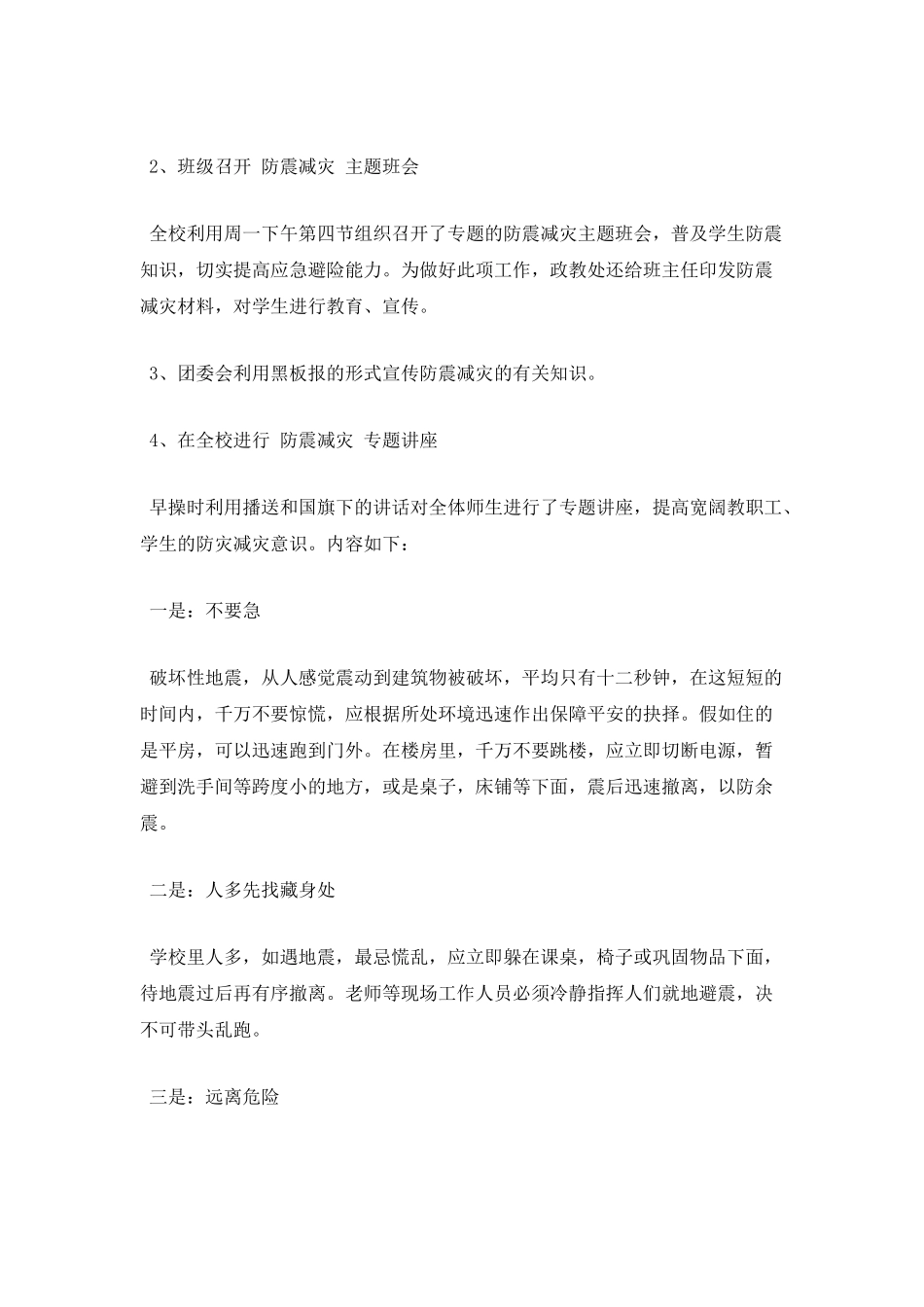 2、班级召开 防震减灾 主题班会

全校利用周一下午第四节组织召开了专题的防震减灾主题班会，普及学生防震知识，切实提高应急避险能力。为做好此项工作，政教处还给班主任印发防震减灾材料，对学生进行教育、宣传。

3、团委会利用黑板报的形式宣传防震减灾的有关知识。

4、在全校进行 防震减灾 专题讲座

早操时利用播送和国旗下的讲话对全体师生进行了专题讲座，提高宽阔教职工、学生的防灾减灾意识。内容如下：

一是：不要急

破坏性地震，从人感觉震动到建筑物被破坏，平均只有十二秒钟，在这短短的时间内，千万不要惊慌，应根据所处环境迅速作出保障平安的抉择。假如住的是平房，可以迅速跑到门外。在楼房里，千万不要跳楼，应立即切断电源，暂避到洗手间等跨度小的地方，或是桌子，床铺等下面，震后迅速撤离，以防余震。

二是：人多先找藏身处

学校里人多，如遇地震，最忌慌乱，应立即躲在课桌，椅子或巩固物品下面，待地震过后再有序撤离。老师等现场工作人员必须冷静指挥人们就地避震，决不可带头乱跑。

三是：远离危险